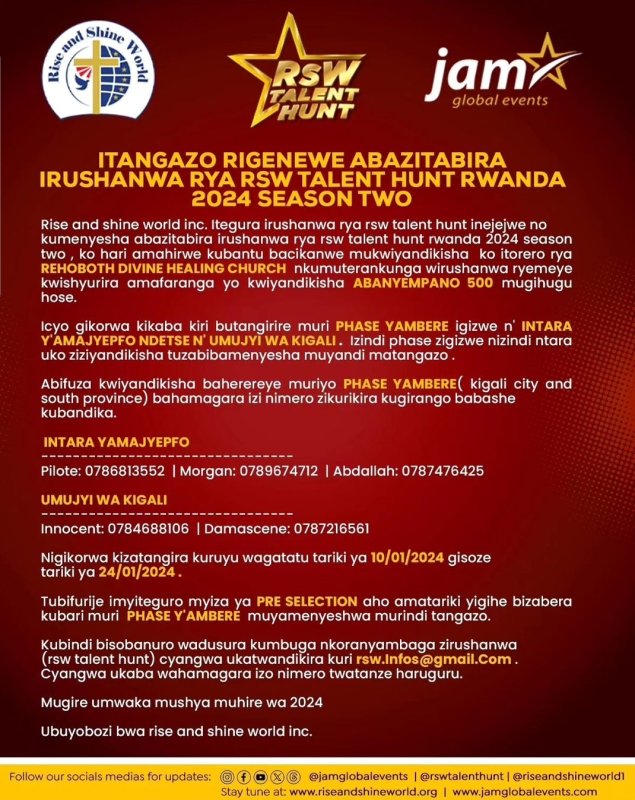 Rise and Shine World

RSW TALENT HUNT

jam global events

ITANGAZO RIGENEWE ABAZITABIRA IRUSHANWA RYA RSW TALENT HUNT RWANDA 2024 SEASON TWO

Rise and shine world inc. Itegura irushanwa rya rsw talent hunt inejejwe no kumenyesha abazitabira irushanwa rya rsw talent hunt rwanda 2024 season two , ko hari amahirwe kubantu bacikanwe mukwiyandikisha ko itorero rya REHOBOTH DIVINE HEALING CHURCH nkumuterankunga wirushanwa ryemeye kwishyurira amafaranga yo kwiyandikisha ABANYEMPANO 500 mugihugu hose.

Icyo gikorwa kikaba kiri butangirire muri PHASE YAMBERE igizwe n' INTARA Y'AMAJYEPFO NDETSE N' UMUJYI WA KIGALI . Izindi phase zigizwe nizindi ntara uko ziziyandikisha tuzabibamenyesha muyandi matangazo .

Abifuza kwiyandikisha baherereye muriyo PHASE YAMBERE( kigali city and south province) bahamagara izi nimero zikurikira kugirango babashe kubandika.

INTARA YAMAJYEPFO
--------------------------------
Pilote: 0786813552 | Morgan: 0789674712 | Abdallah: 0787476425

UMUJYI WA KIGALI
--------------------------------
Innocent: 0784688106 | Damascene: 0787216561

Nigikorwa kizatangira kuruyu wagatatu tariki ya 10/01/2024 gisoze tariki ya 24/01/2024 .

Tubifurije imyiteguro myiza ya PRE SELECTION aho amatariki yigihe bizabera kubari muri PHASE Y'AMBERE muyamenyeshwa murindi tangazo.

Kubindi bisobanuro wadusura kumbuga nkoranyambaga zirushanwa (rsw talent hunt) cyangwa ukatwandikira kuri rsw.Infos@gmail.Com . Cyangwa ukaba wahamagara izo nimero twatanze haruguru.

Mugire umwaka mushya muhire wa 2024

Ubuyobozi bwa rise and shine world inc.

Follow our socials medias for updates: @jamglobalevents | @rswtalenthunt | @riseandshineworld1
Stay tune at: www.riseandshineworld.org | www.jamglobalevents.com